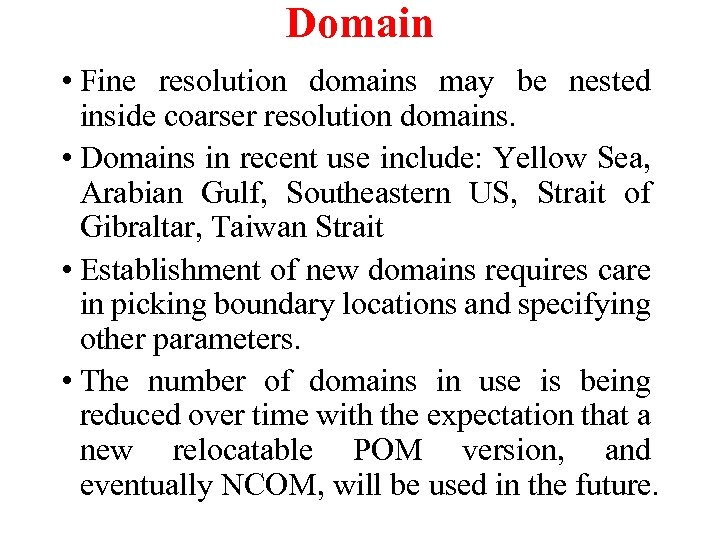 Domain

• Fine resolution domains may be nested inside coarser resolution domains.

• Domains in recent use include: Yellow Sea, Arabian Gulf, Southeastern US, Strait of Gibraltar, Taiwan Strait

• Establishment of new domains requires care in picking boundary locations and specifying other parameters.

• The number of domains in use is being reduced over time with the expectation that a new relocatable POM version, and eventually NCOM, will be used in the future.